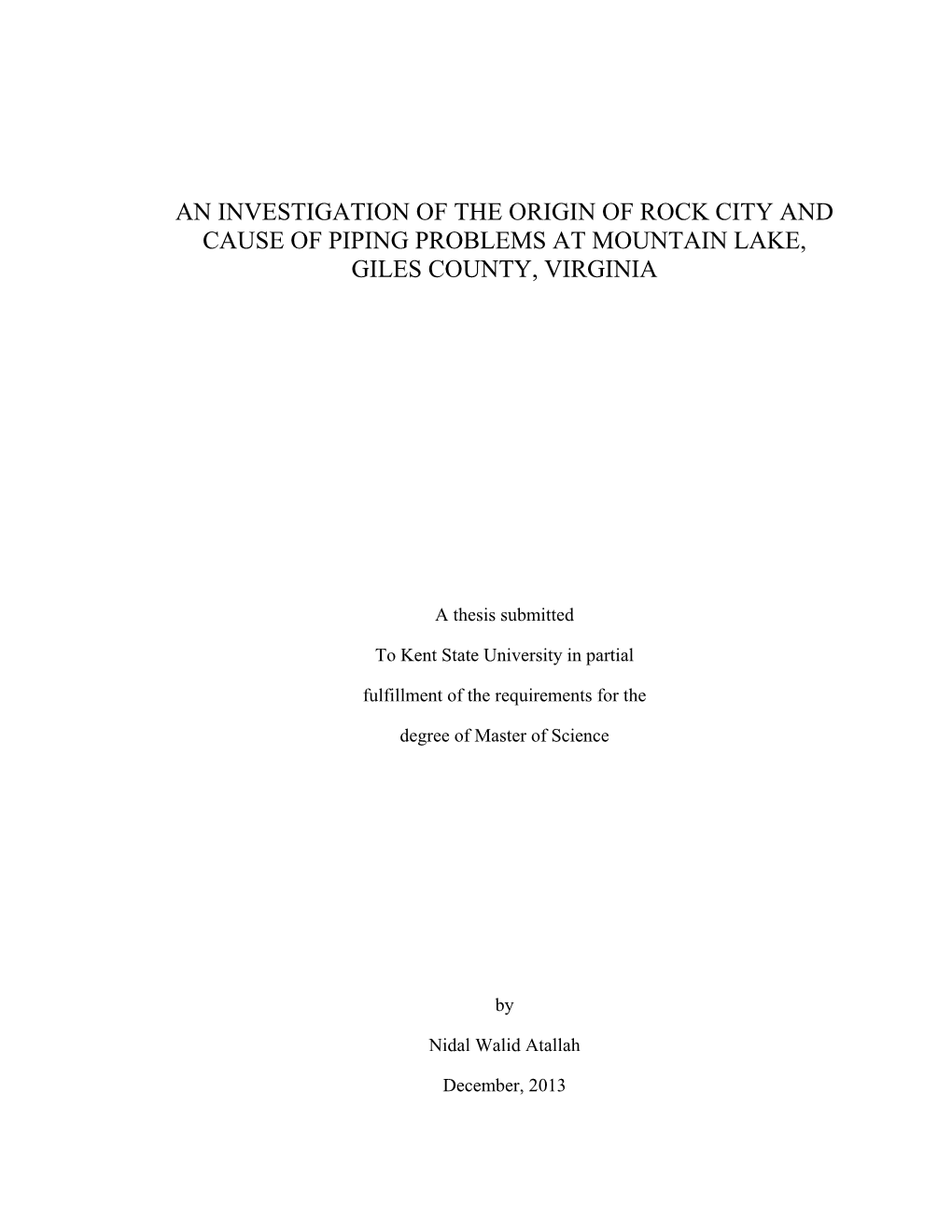 AN INVESTIGATION OF THE ORIGIN OF ROCK CITY AND CAUSE OF PIPING PROBLEMS AT MOUNTAIN LAKE, GILES COUNTY, VIRGINIA

A thesis submitted

To Kent State University in partial

fulfillment of the requirements for the

degree of Master of Science

by

Nidal Walid Atallah

December, 2013